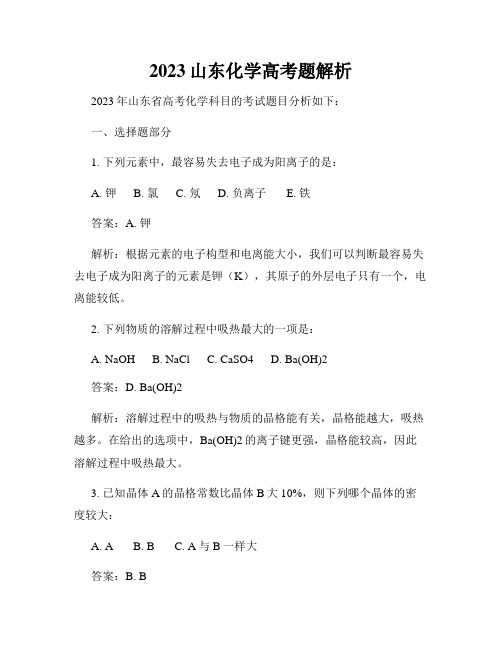 2023 山东化学高考题解析

2023 年山东省高考化学科目的考试题目分析如下：

一、选择题部分

1. 下列元素中，最容易失去电子成为阳离子的是：

A. 钾　B. 氯　C. 氖　D. 负离子　E. 铁

答案：A. 钾

解析：根据元素的电子构型和电离能大小，我们可以判断最容易失去电子成为阳离子的元素是钾（K），其原子的外层电子只有一个，电离能较低。

2. 下列物质的溶解过程中吸热最大的一项是：

A. NaOH　B. NaCl　C. CaSO4　D. Ba(OH)2

答案：D. Ba(OH)2

解析：溶解过程中的吸热与物质的晶格能有关，晶格能越大，吸热越多。在给出的选项中，Ba(OH)2 的离子键更强，晶格能较高，因此溶解过程中吸热最大。

3. 已知晶体 A 的晶格常数比晶体 B 大 10%，则下列哪个晶体的密度较大：

A. A　B. B　C. A 与 B 一样大

答案：B. B